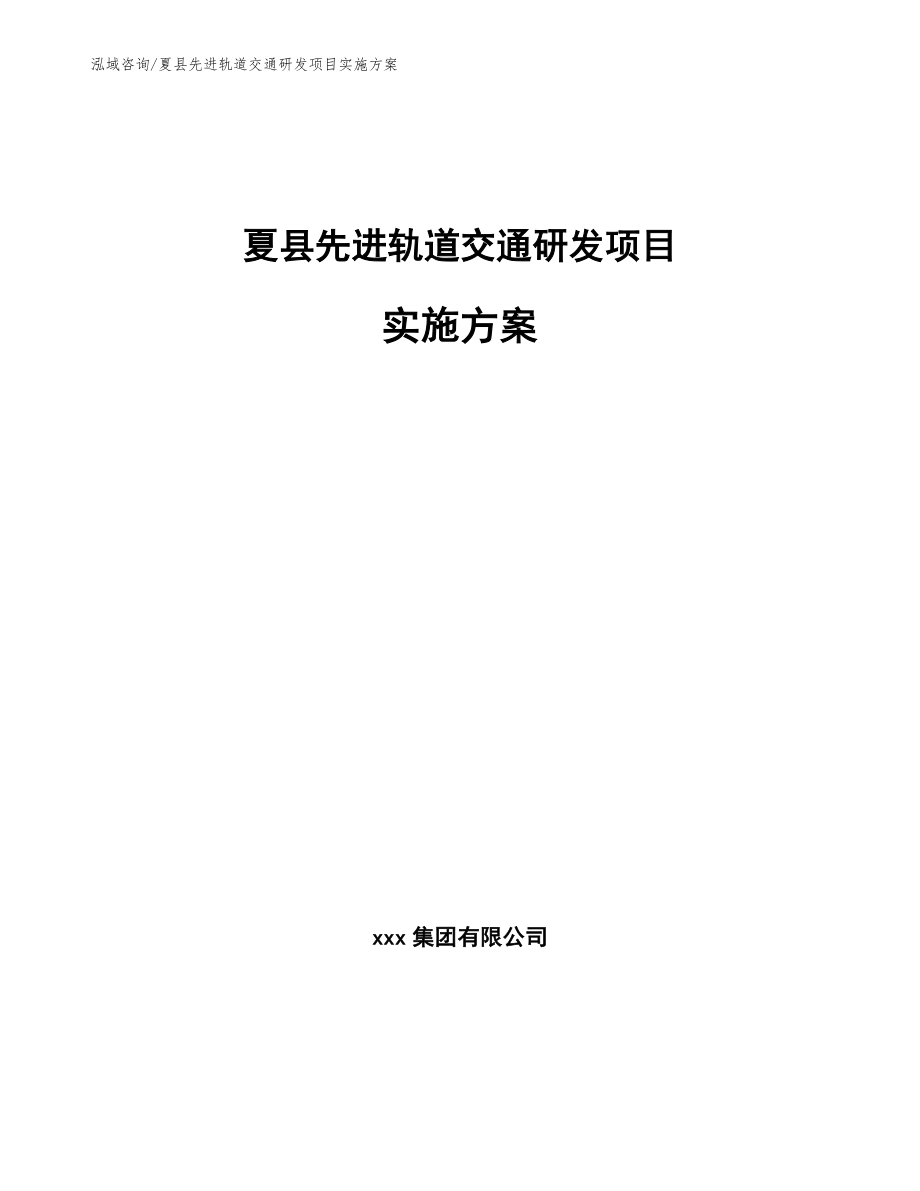 泓域咨询/夏县先进轨道交通研发项目实施方案

夏县先进轨道交通研发项目

实施方案

xxx 集团有限公司